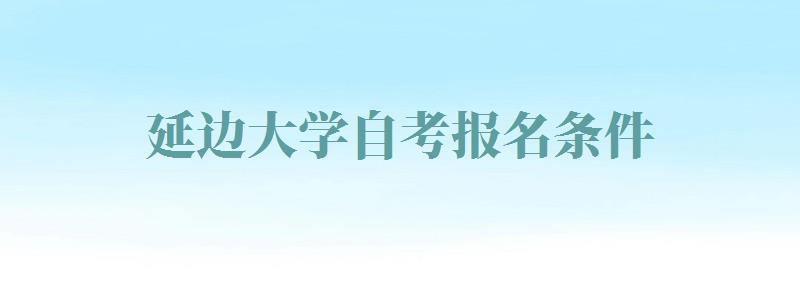 延边大学自考报名条件